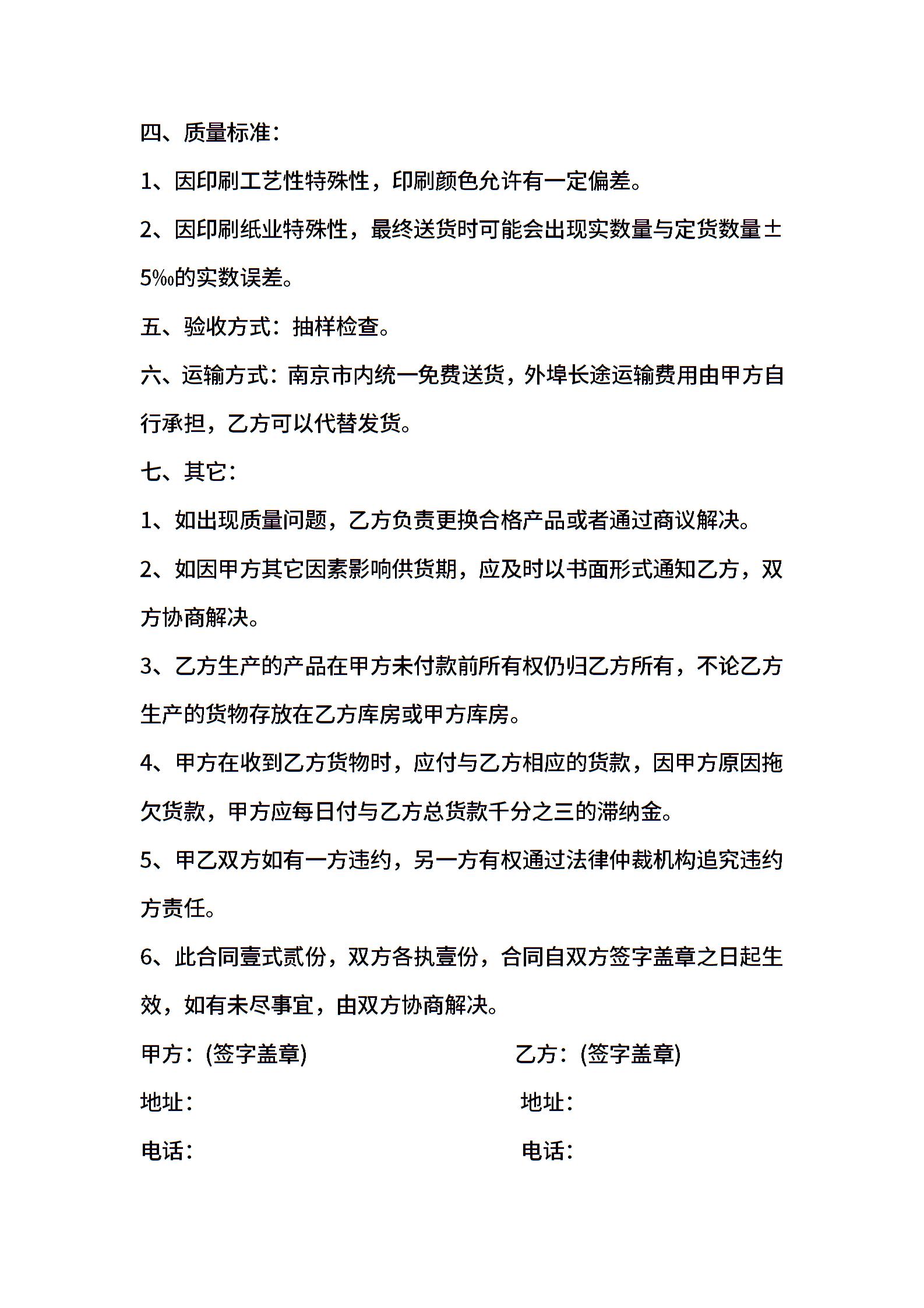 四、质量标准：

1、因印刷工艺性特殊性，印刷颜色允许有一定偏差。

2、因印刷纸业特殊性，最终送货时可能会出现实数量与定货数量±5‰的实数误差。

五、验收方式：抽样检查。

六、运输方式：南京市内统一免费送货，外埠长途运输费用由甲方自行承担，乙方可以代替发货。

七、其它：

1、如出现质量问题，乙方负责更换合格产品或者通过商议解决。

2、如因甲方其它因素影响供货期，应及时以书面形式通知乙方，双方协商解决。

3、乙方生产的产品在甲方未付款前所有权仍归乙方所有，不论乙方生产的货物存放在乙方库房或甲方库房。

4、甲方在收到乙方货物时，应付与乙方相应的货款，因甲方原因拖欠货款，甲方应每日付与乙方总货款千分之三的滞纳金。

5、甲乙双方如有一方违约，另一方有权通过法律仲裁机构追究违约方责任。

6、此合同壹式贰份，双方各执壹份，合同自双方签字盖章之日起生效，如有未尽事宜，由双方协商解决。

甲方：(签字盖章)

地址：

电话：

乙方：(签字盖章)

地址：

电话：